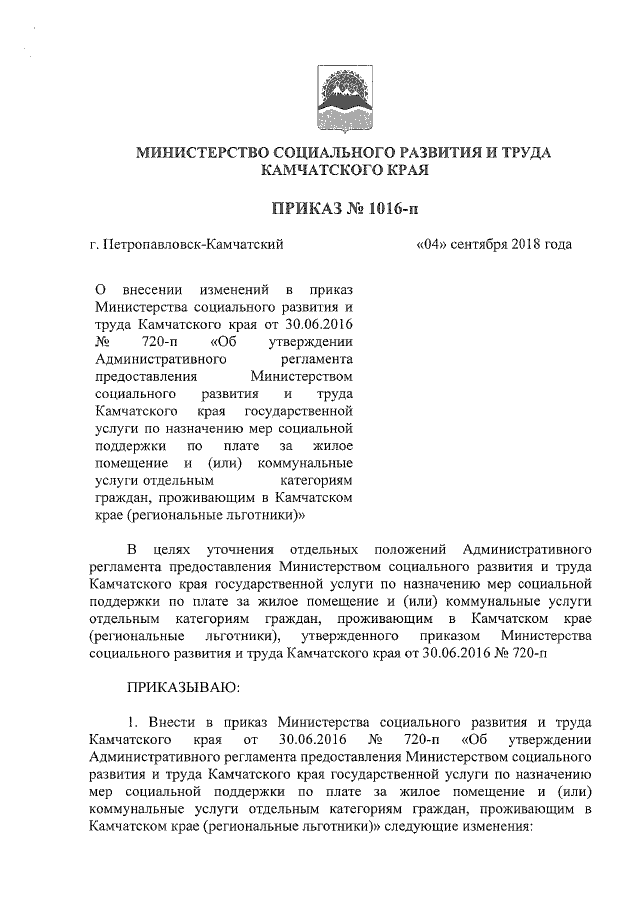 МИНИСТЕРСТВО СОЦИАЛЬНОГО РАЗВИТИЯ И ТРУДА КАМЧАТСКОГО КРАЯ

ПРИКАЗ № 1016-п

г. Петропавловск-Камчатский «04» сентября 2018 года

О внесении изменений в приказ Министерства социального развития и труда Камчатского края от 30.06.2016 № 720-п «Об утверждении Административного регламента предоставления Министерством социального развития и труда Камчатского края государственной услуги по назначению мер социальной поддержки по плате за жилое помещение и (или) коммунальные услуги отдельным категориям граждан, проживающим в Камчатском крае (региональные льготники)»

В целях уточнения отдельных положений Административного регламента предоставления Министерством социального развития и труда Камчатского края государственной услуги по назначению мер социальной поддержки по плате за жилое помещение и (или) коммунальные услуги отдельным категориям граждан, проживающим в Камчатском крае (региональные льготники), утвержденного приказом Министерства социального развития и труда Камчатского края от 30.06.2016 № 720-п

ПРИКАЗЫВАЮ:

1. Внести в приказ Министерства социального развития и труда Камчатского края от 30.06.2016 № 720-п «Об утверждении Административного регламента предоставления Министерством социального развития и труда Камчатского края государственной услуги по назначению мер социальной поддержки по плате за жилое помещение и (или) коммунальные услуги отдельным категориям граждан, проживающим в Камчатском крае (региональные льготники)» следующие изменения: